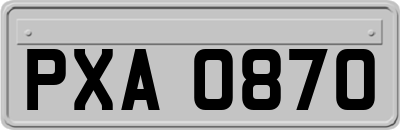 PXA 0870